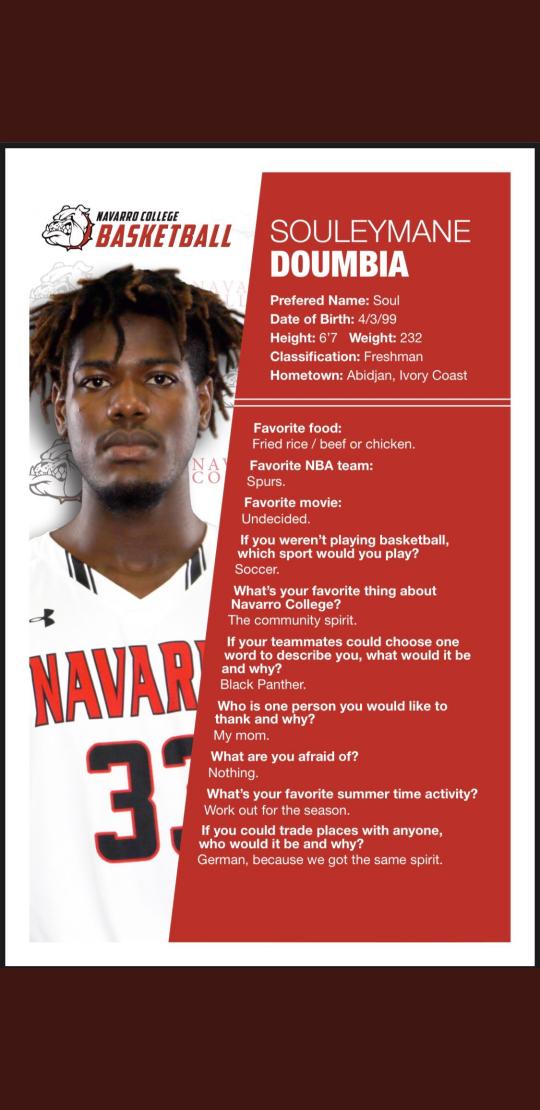 NAVARRO COLLEGE
BASKETBALL

SOULEYMANE
DOUMBIA

Prefered Name: Soul
Date of Birth: 4/3/99
Height: 6'7 Weight: 232
Classification: Freshman
Hometown: Abidjan, Ivory Coast

Favorite food:
Fried rice / beef or chicken.

Favorite NBA team:
Spurs.

Favorite movie:
Undecided.

If you weren't playing basketball, which sport would you play?
Soccer.

What's your favorite thing about Navarro College?
The community spirit.

If your teammates could choose one word to describe you, what would it be and why?
Black Panther.

Who is one person you would like to thank and why?
My mom.

What are you afraid of?
Nothing.

What's your favorite summer time activity?
Work out for the season.

If you could trade places with anyone, who would it be and why?
German, because we got the same spirit.

NAVARRO
33